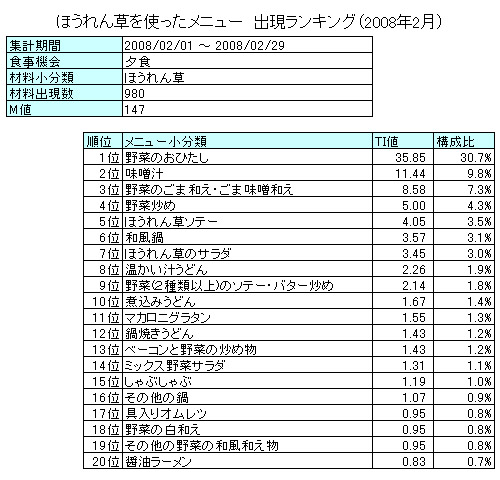 ほうれん草を使ったメニュー　出現ランキング(2008年2月)

| 集計期間 | 2008/02/01 ～ 2008/02/29 |
|---|---|
| 食事機会 | 夕食 |
| 材料小分類 | ほうれん草 |
| 材料出現数 | 980 |
| M値 | 147 |

| 順位 | メニュー小分類 | TI値 | 構成比 |
|---|---|---|---|
| 1位 | 野菜のおひたし | 35.85 | 30.7% |
| 2位 | 味噌汁 | 11.44 | 9.8% |
| 3位 | 野菜のごま和え・ごま味噌和え | 8.58 | 7.3% |
| 4位 | 野菜炒め | 5.00 | 4.3% |
| 5位 | ほうれん草ソテー | 4.05 | 3.5% |
| 6位 | 和風鍋 | 3.57 | 3.1% |
| 7位 | ほうれん草のサラダ | 3.45 | 3.0% |
| 8位 | 温かい汁うどん | 2.26 | 1.9% |
| 9位 | 野菜(2種類以上)のソテー・バター炒め | 2.14 | 1.8% |
| 10位 | 煮込みうどん | 1.67 | 1.4% |
| 11位 | マカロニグラタン | 1.55 | 1.3% |
| 12位 | 鍋焼きうどん | 1.43 | 1.2% |
| 13位 | ベーコンと野菜の炒め物 | 1.43 | 1.2% |
| 14位 | ミックス野菜サラダ | 1.31 | 1.1% |
| 15位 | しゃぶしゃぶ | 1.19 | 1.0% |
| 16位 | その他の鍋 | 1.07 | 0.9% |
| 17位 | 具入りオムレツ | 0.95 | 0.8% |
| 18位 | 野菜の白和え | 0.95 | 0.8% |
| 19位 | その他の野菜の和風和え物 | 0.95 | 0.8% |
| 20位 | 醤油ラーメン | 0.83 | 0.7% |